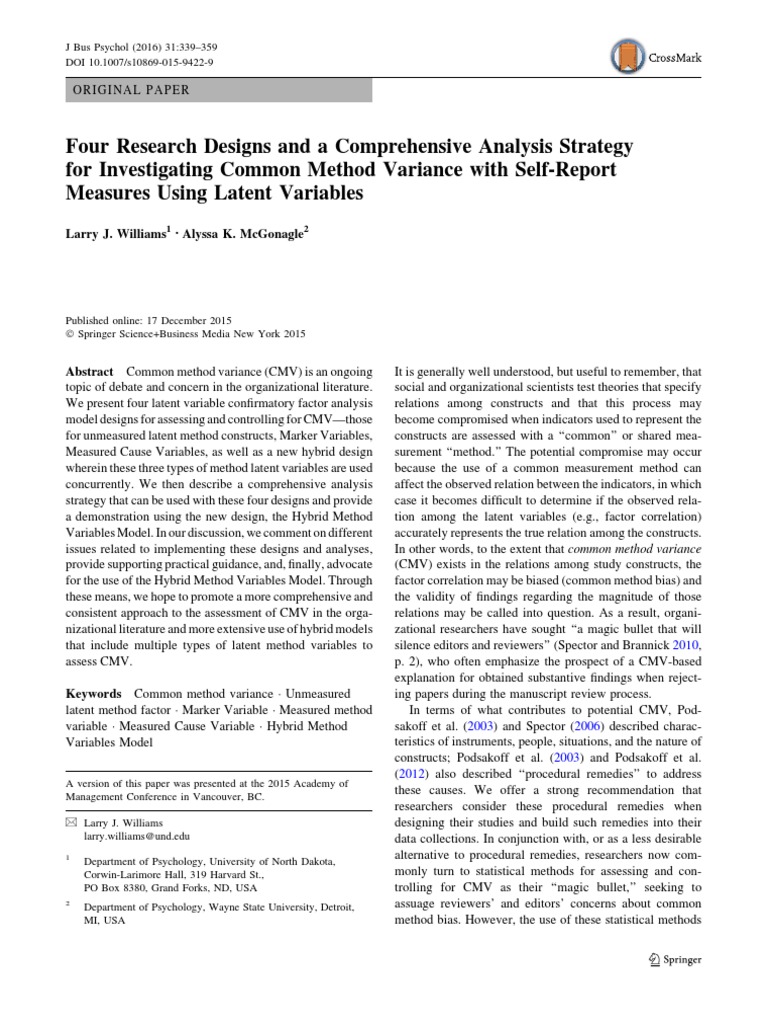 J Bus Psychol (2016) 31:339–359
DOI 10.1007/s10869-015-9422-9

CrossMark

ORIGINAL PAPER

Four Research Designs and a Comprehensive Analysis Strategy for Investigating Common Method Variance with Self-Report Measures Using Latent Variables

Larry J. Williams$^1$ · Alyssa K. McGonagle$^2$

Published online: 17 December 2015
© Springer Science+Business Media New York 2015

Abstract Common method variance (CMV) is an ongoing topic of debate and concern in the organizational literature. We present four latent variable confirmatory factor analysis model designs for assessing and controlling for CMV—those for unmeasured latent method constructs, Marker Variables, Measured Cause Variables, as well as a new hybrid design wherein these three types of method latent variables are used concurrently. We then describe a comprehensive analysis strategy that can be used with these four designs and provide a demonstration using the new design, the Hybrid Method Variables Model. In our discussion, we comment on different issues related to implementing these designs and analyses, provide supporting practical guidance, and, finally, advocate for the use of the Hybrid Method Variables Model. Through these means, we hope to promote a more comprehensive and consistent approach to the assessment of CMV in the organizational literature and more extensive use of hybrid models that include multiple types of latent method variables to assess CMV.

Keywords Common method variance · Unmeasured latent method factor · Marker Variable · Measured method variable · Measured Cause Variable · Hybrid Method Variables Model

A version of this paper was presented at the 2015 Academy of Management Conference in Vancouver, BC.

✉ Larry J. Williams
larry.williams@und.edu

$^1$ Department of Psychology, University of North Dakota, Corwin-Larimore Hall, 319 Harvard St., PO Box 8380, Grand Forks, ND, USA

$^2$ Department of Psychology, Wayne State University, Detroit, MI, USA

It is generally well understood, but useful to remember, that social and organizational scientists test theories that specify relations among constructs and that this process may become compromised when indicators used to represent the constructs are assessed with a "common" or shared measurement "method." The potential compromise may occur because the use of a common measurement method can affect the observed relation between the indicators, in which case it becomes difficult to determine if the observed relation among the latent variables (e.g., factor correlation) accurately represents the true relation among the constructs. In other words, to the extent that common method variance (CMV) exists in the relations among study constructs, the factor correlation may be biased (common method bias) and the validity of findings regarding the magnitude of those relations may be called into question. As a result, organizational researchers have sought "a magic bullet that will silence editors and reviewers" (Spector and Brannick 2010, p. 2), who often emphasize the prospect of a CMV-based explanation for obtained substantive findings when rejecting papers during the manuscript review process.

In terms of what contributes to potential CMV, Podsakoff et al. (2003) and Spector (2006) described characteristics of instruments, people, situations, and the nature of constructs; Podsakoff et al. (2003) and Podsakoff et al. (2012) also described "procedural remedies" to address these causes. We offer a strong recommendation that researchers consider these procedural remedies when designing their studies and build such remedies into their data collections. In conjunction with, or as a less desirable alternative to procedural remedies, researchers now commonly turn to statistical methods for assessing and controlling for CMV as their "magic bullet," seeking to assuage reviewers' and editors' concerns about common method bias. However, the use of these statistical methods

Springer